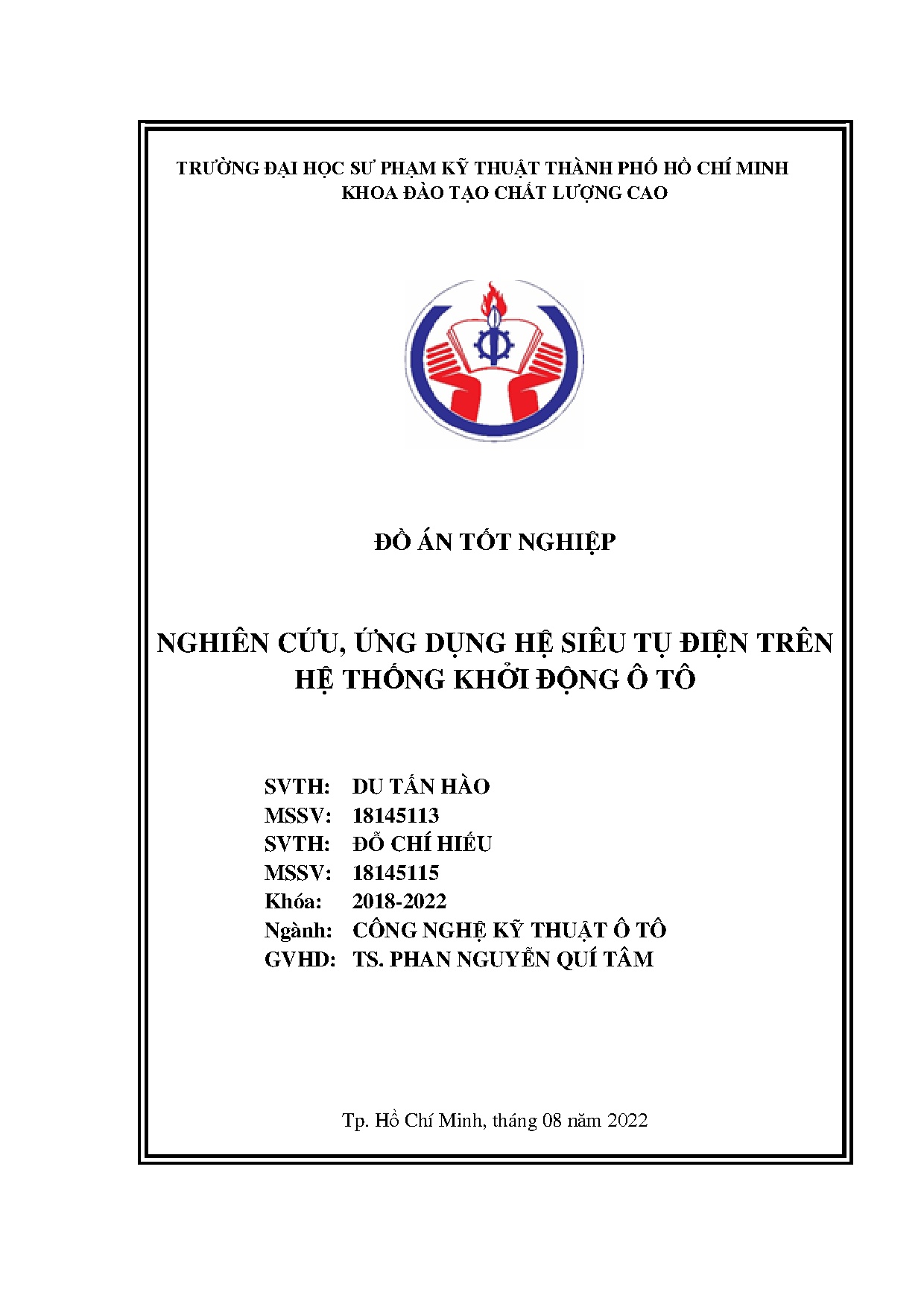 TRƯỜNG ĐẠI HỌC SƯ PHẠM KỸ THUẬT THÀNH PHỐ HỒ CHÍ MINH
KHOA ĐÀO TẠO CHẤT LƯỢNG CAO

ĐỒ ÁN TỐT NGHIỆP

NGHIÊN CỨU, ỨNG DỤNG HỆ SIÊU TỤ ĐIỆN TRÊN HỆ THỐNG KHỞI ĐỘNG Ô TÔ

SVTH: DU TẤN HÀO
MSSV: 18145113
SVTH: ĐỖ CHÍ HIẾU
MSSV: 18145115
Khóa: 2018-2022
Ngành: CÔNG NGHỆ KỸ THUẬT Ô TÔ
GVHD: TS. PHAN NGUYỄN QUÍ TÂM

Tp. Hồ Chí Minh, tháng 08 năm 2022